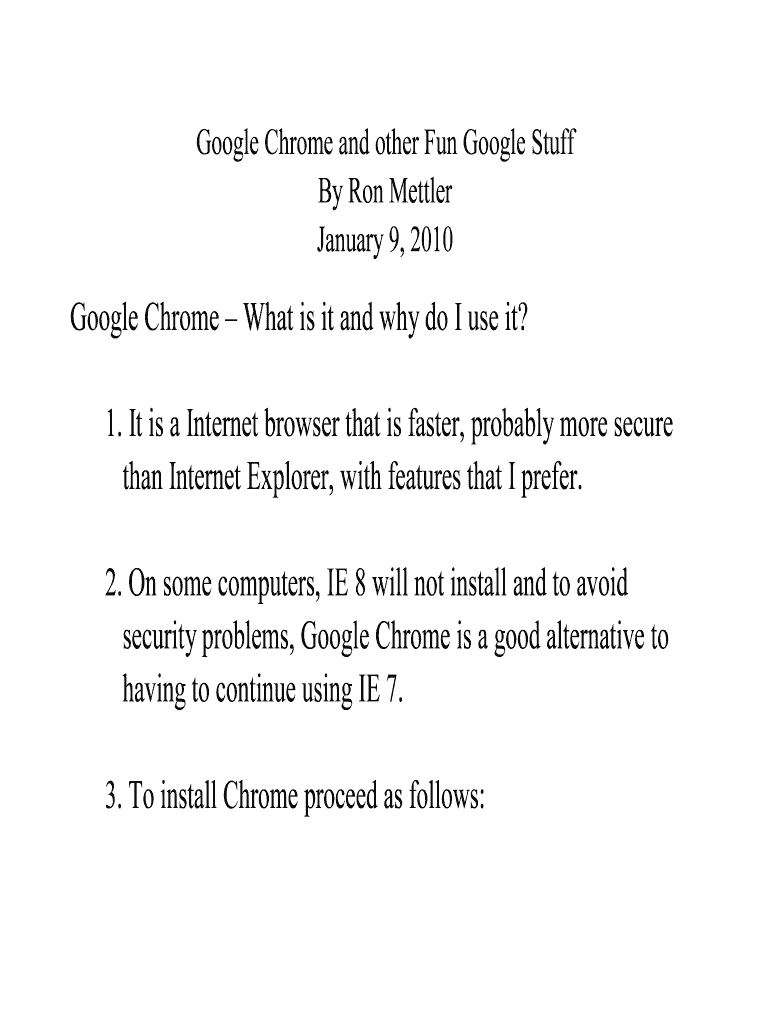 Google Chrome and other Fun Google Stuff
By Ron Mettler
January 9, 2010

Google Chrome – What is it and why do I use it?

1. It is a Internet browser that is faster, probably more secure than Internet Explorer, with features that I prefer.

2. On some computers, IE 8 will not install and to avoid security problems, Google Chrome is a good alternative to having to continue using IE 7.

3. To install Chrome proceed as follows: